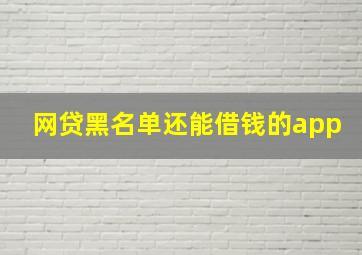 网贷黑名单还能借钱的app